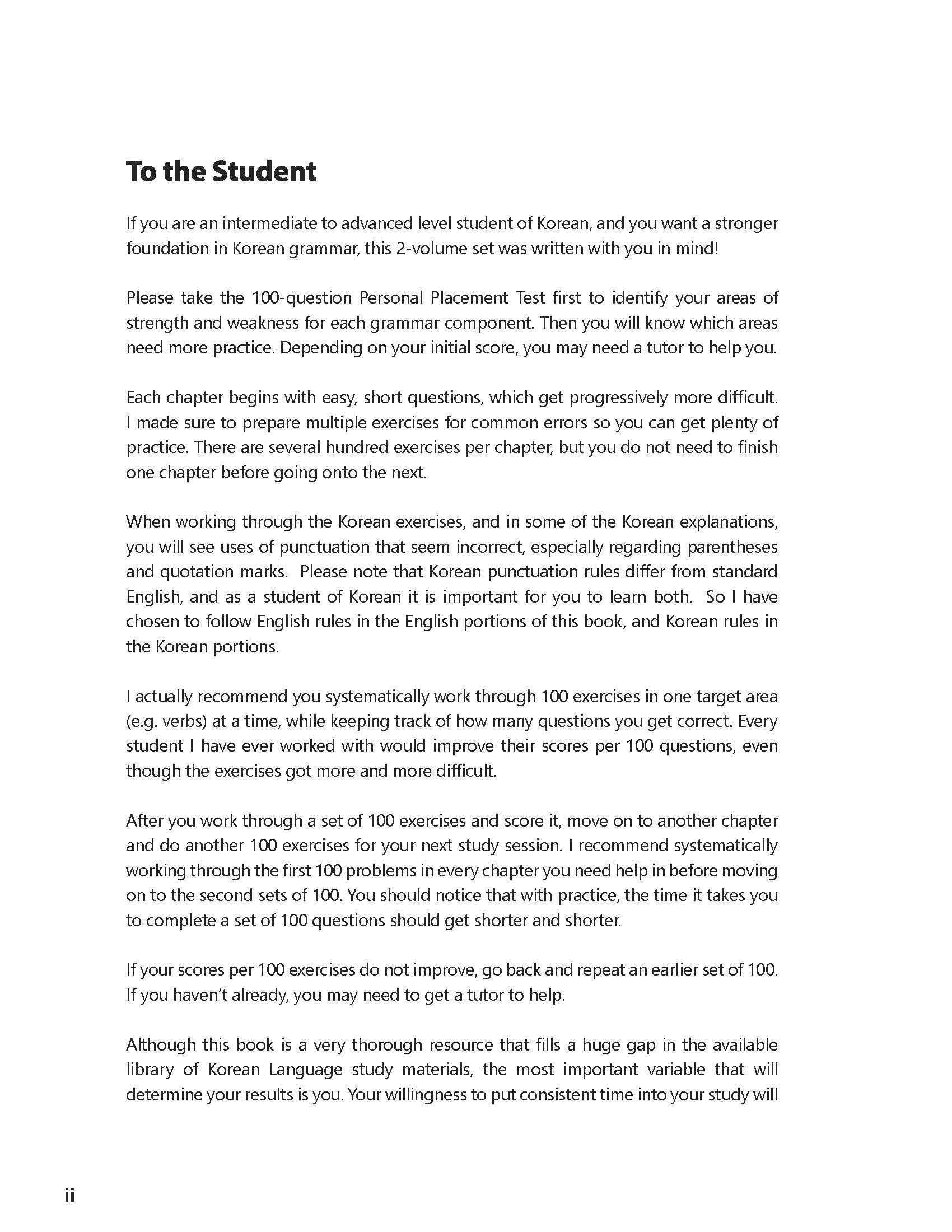 To the Student

If you are an intermediate to advanced level student of Korean, and you want a stronger foundation in Korean grammar, this 2-volume set was written with you in mind!

Please take the 100-question Personal Placement Test first to identify your areas of strength and weakness for each grammar component. Then you will know which areas need more practice. Depending on your initial score, you may need a tutor to help you.

Each chapter begins with easy, short questions, which get progressively more difficult. I made sure to prepare multiple exercises for common errors so you can get plenty of practice. There are several hundred exercises per chapter, but you do not need to finish one chapter before going onto the next.

When working through the Korean exercises, and in some of the Korean explanations, you will see uses of punctuation that seem incorrect, especially regarding parentheses and quotation marks. Please note that Korean punctuation rules differ from standard English, and as a student of Korean it is important for you to learn both. So I have chosen to follow English rules in the English portions of this book, and Korean rules in the Korean portions.

I actually recommend you systematically work through 100 exercises in one target area (e.g. verbs) at a time, while keeping track of how many questions you get correct. Every student I have ever worked with would improve their scores per 100 questions, even though the exercises got more and more difficult.

After you work through a set of 100 exercises and score it, move on to another chapter and do another 100 exercises for your next study session. I recommend systematically working through the first 100 problems in every chapter you need help in before moving on to the second sets of 100. You should notice that with practice, the time it takes you to complete a set of 100 questions should get shorter and shorter.

If your scores per 100 exercises do not improve, go back and repeat an earlier set of 100. If you haven't already, you may need to get a tutor to help.

Although this book is a very thorough resource that fills a huge gap in the available library of Korean Language study materials, the most important variable that will determine your results is you. Your willingness to put consistent time into your study will

ii